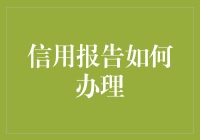 信用报告如何办理